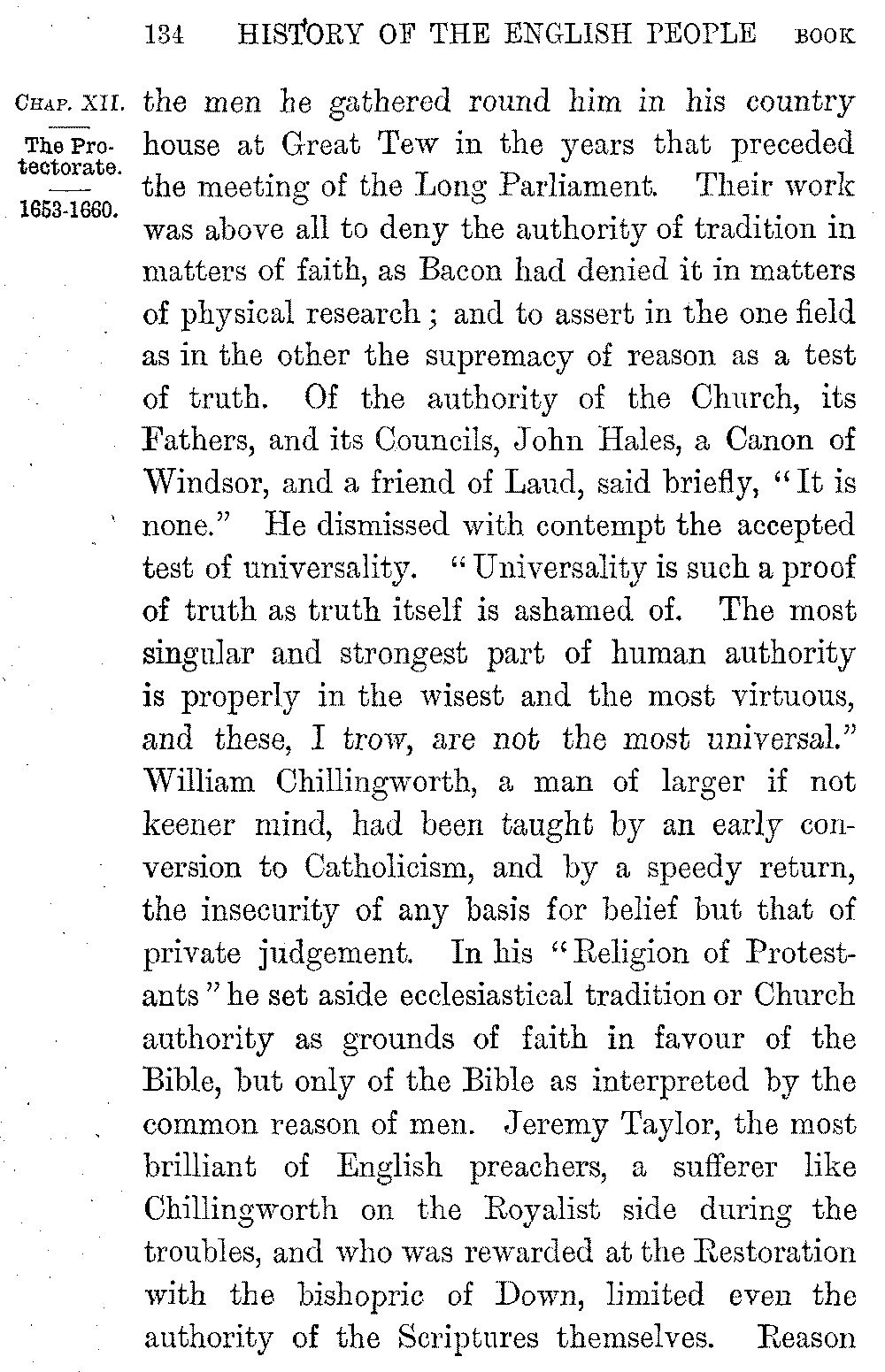 134 HISTORY OF THE ENGLISH PEOPLE BOOK

CHAP. XII.
The Protectorate.
1653-1660.

the men he gathered round him in his country house at Great Tew in the years that preceded the meeting of the Long Parliament. Their work was above all to deny the authority of tradition in matters of faith, as Bacon had denied it in matters of physical research; and to assert in the one field as in the other the supremacy of reason as a test of truth. Of the authority of the Church, its Fathers, and its Councils, John Hales, a Canon of Windsor, and a friend of Laud, said briefly, "It is none." He dismissed with contempt the accepted test of universality. "Universality is such a proof of truth as truth itself is ashamed of. The most singular and strongest part of human authority is properly in the wisest and the most virtuous, and these, I trow, are not the most universal." William Chillingworth, a man of larger if not keener mind, had been taught by an early conversion to Catholicism, and by a speedy return, the insecurity of any basis for belief but that of private judgement. In his "Religion of Protestants" he set aside ecclesiastical tradition or Church authority as grounds of faith in favour of the Bible, but only of the Bible as interpreted by the common reason of men. Jeremy Taylor, the most brilliant of English preachers, a sufferer like Chillingworth on the Royalist side during the troubles, and who was rewarded at the Restoration with the bishopric of Down, limited even the authority of the Scriptures themselves. Reason